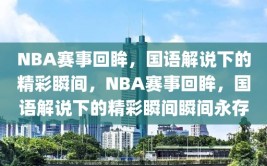 NBA赛事回眸，国语解说下的精彩瞬间，NBA赛事回眸，国语解说下的精彩瞬间瞬间永存